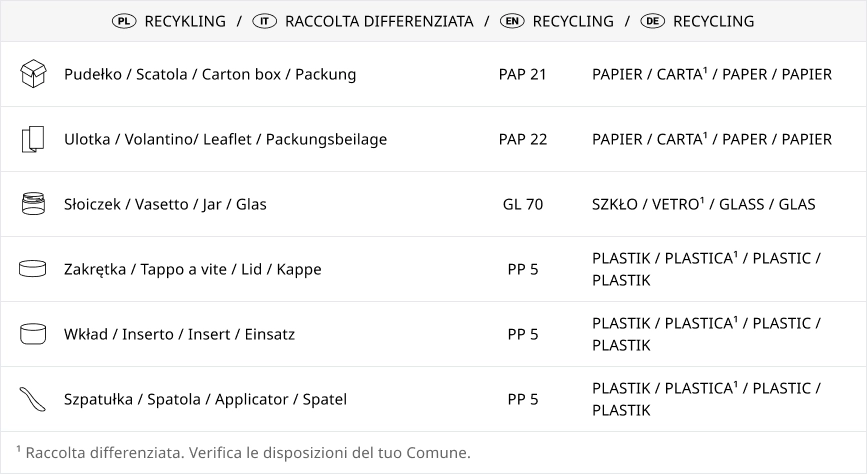 PL RECYKLING / IT RACCOLTA DIFFERENZIATA / EN RECYCLING / DE RECYCLING

| Pudełko / Scatola / Carton box / Packung | PAP 21 | PAPIER / CARTA$^{1}$ / PAPER / PAPIER |
|---|---|---|
| Ulotka / Volantino/ Leaflet / Packungsbeilage | PAP 22 | PAPIER / CARTA$^{1}$ / PAPER / PAPIER |
| Słoiczek / Vasetto / Jar / Glas | GL 70 | SZKŁO / VETRO$^{1}$ / GLASS / GLAS |
| Zakrętka / Tappo a vite / Lid / Kappe | PP 5 | PLASTIK / PLASTICA$^{1}$ / PLASTIC / PLASTIK |
| Wkład / Inserto / Insert / Einsatz | PP 5 | PLASTIK / PLASTICA$^{1}$ / PLASTIC / PLASTIK |
| Szpatułka / Spatola / Applicator / Spatel | PP 5 | PLASTIK / PLASTICA$^{1}$ / PLASTIC / PLASTIK |

$^{1}$ Raccolta differenziata. Verifica le disposizioni del tuo Comune.